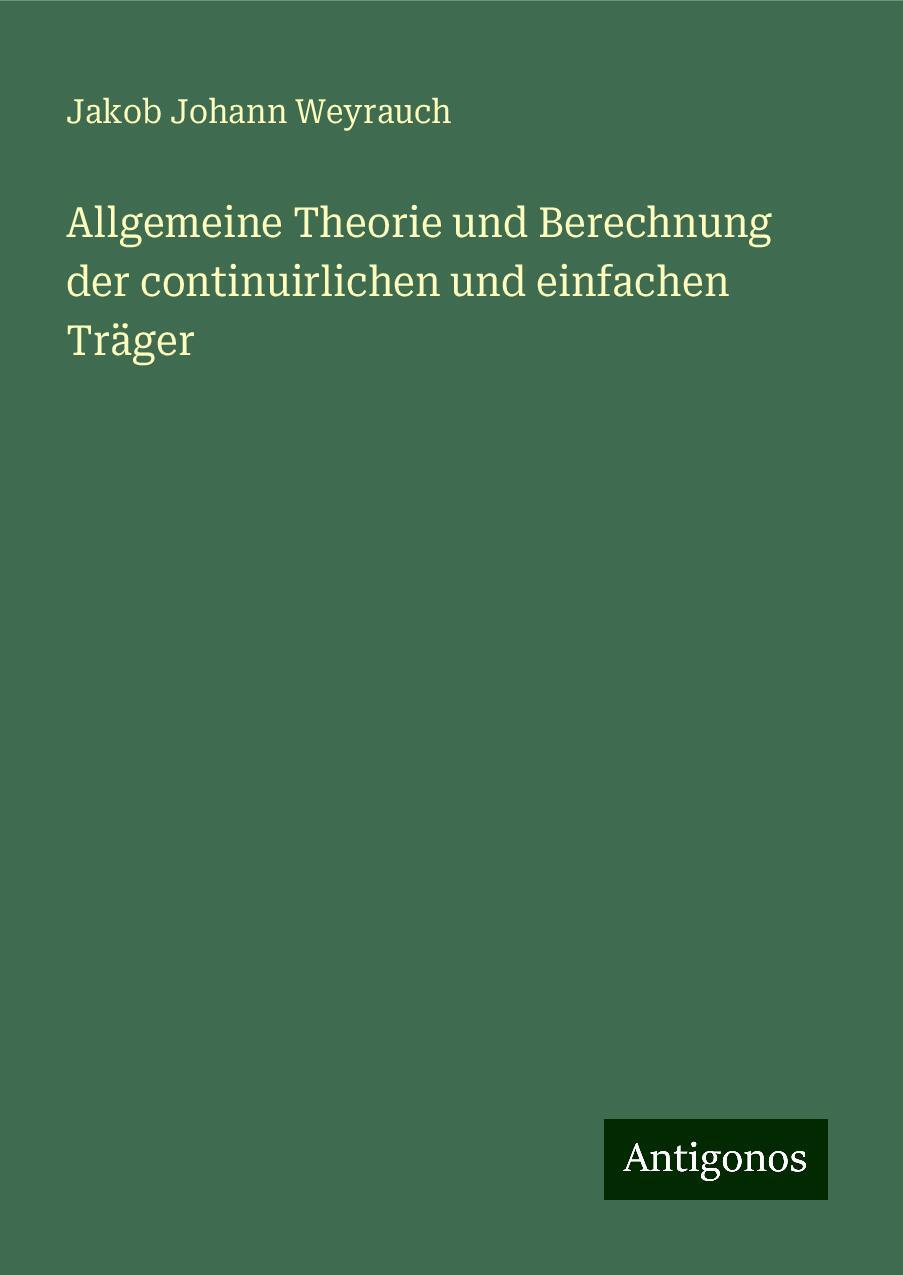 Jakob Johann Weyrauch

Allgemeine Theorie und Berechnung der continuirlichen und einfachen Träger

Antigonos